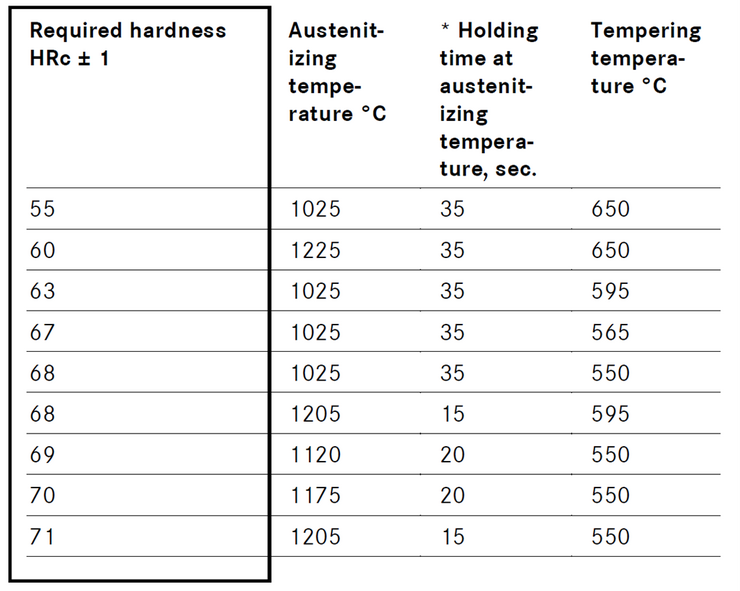 | Required hardness HRc ± 1 | Austenitizing temperature °C | * Holding time at austenitizing temperature, sec. | Tempering temperature °C |
|---|---|---|---|
| 55 | 1025 | 35 | 650 |
| 60 | 1225 | 35 | 650 |
| 63 | 1025 | 35 | 595 |
| 67 | 1025 | 35 | 565 |
| 68 | 1025 | 35 | 550 |
| 68 | 1205 | 15 | 595 |
| 69 | 1120 | 20 | 550 |
| 70 | 1175 | 20 | 550 |
| 71 | 1205 | 15 | 550 |